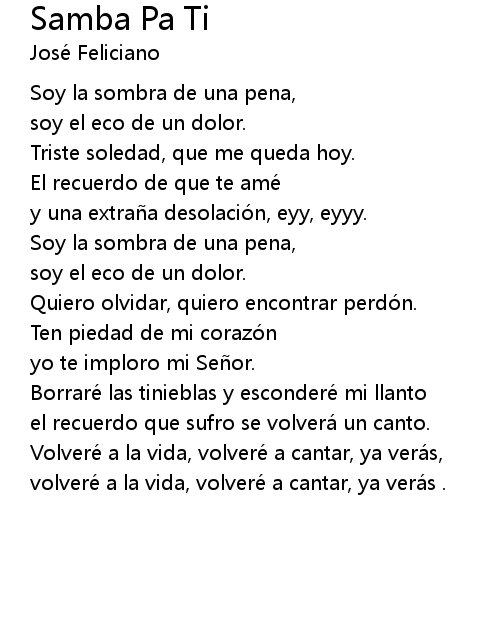 Samba Pa Ti
José Feliciano

Soy la sombra de una pena,
soy el eco de un dolor.
Triste soledad, que me queda hoy.
El recuerdo de que te amé
y una extraña desolación, eyy, eyyy.
Soy la sombra de una pena,
soy el eco de un dolor.
Quiero olvidar, quiero encontrar perdón.
Ten piedad de mi corazón
yo te imploro mi Señor.
Borraré las tinieblas y esconderé mi llanto
el recuerdo que sufro se volverá un canto.
Volveré a la vida, volveré a cantar, ya verás,
volveré a la vida, volveré a cantar, ya verás .